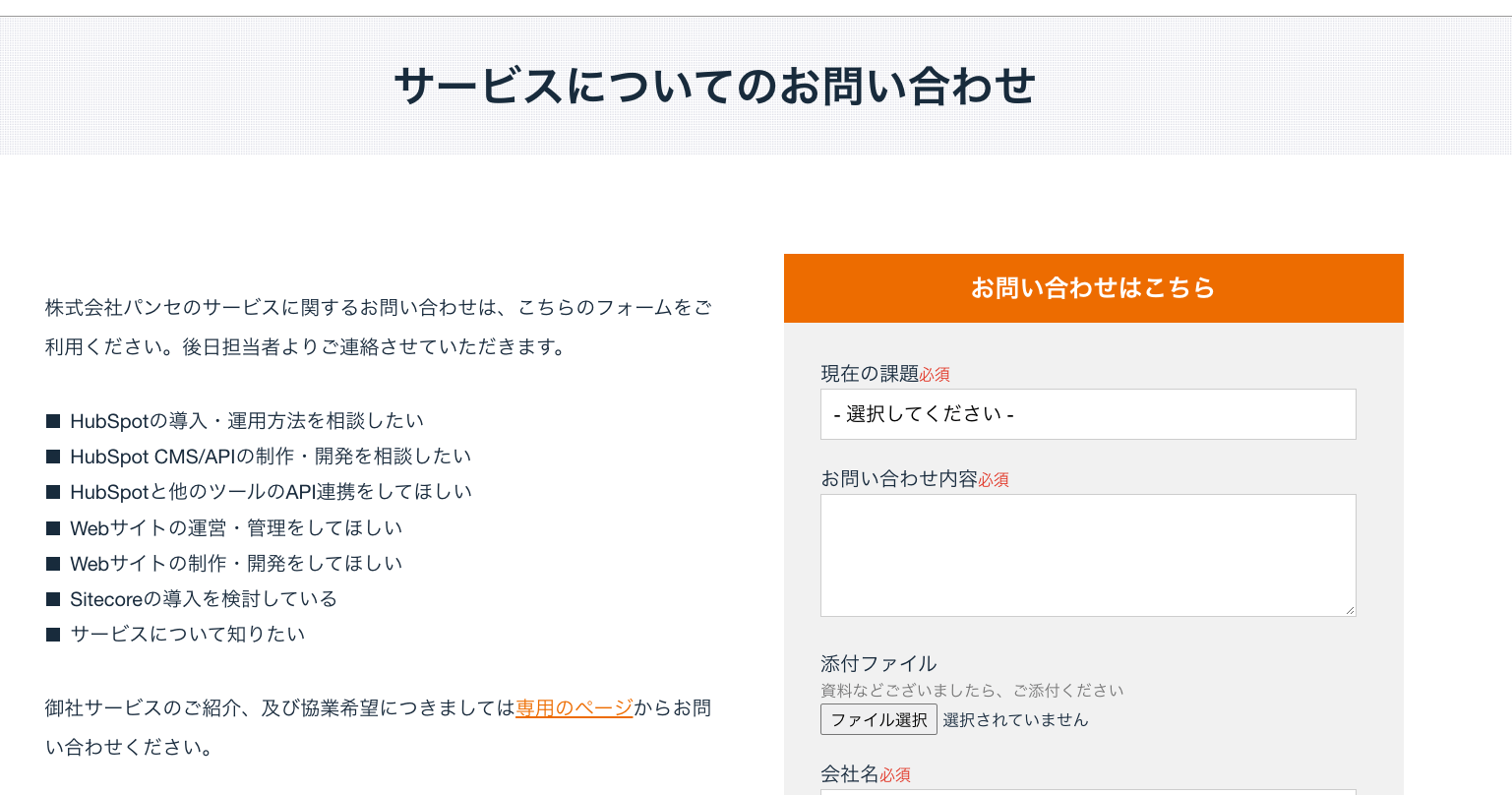 サービスについてのお問い合わせ

株式会社パンセのサービスに関するお問い合わせは、こちらのフォームをご利用ください。後日担当者よりご連絡させていただきます。

■ HubSpotの導入・運用方法を相談したい
■ HubSpot CMS/APIの制作・開発を相談したい
■ HubSpotと他のツールのAPI連携をしてほしい
■ Webサイトの運営・管理をしてほしい
■ Webサイトの制作・開発をしてほしい
■ Sitecoreの導入を検討している
■ サービスについて知りたい

御社サービスのご紹介、及び協業希望につきましては専用のページからお問い合わせください。

お問い合わせはこちら

現在の課題必須
- 選択してください -

お問い合わせ内容必須

添付ファイル
資料などございましたら、ご添付ください
ファイル選択 選択されていません

会社名必須